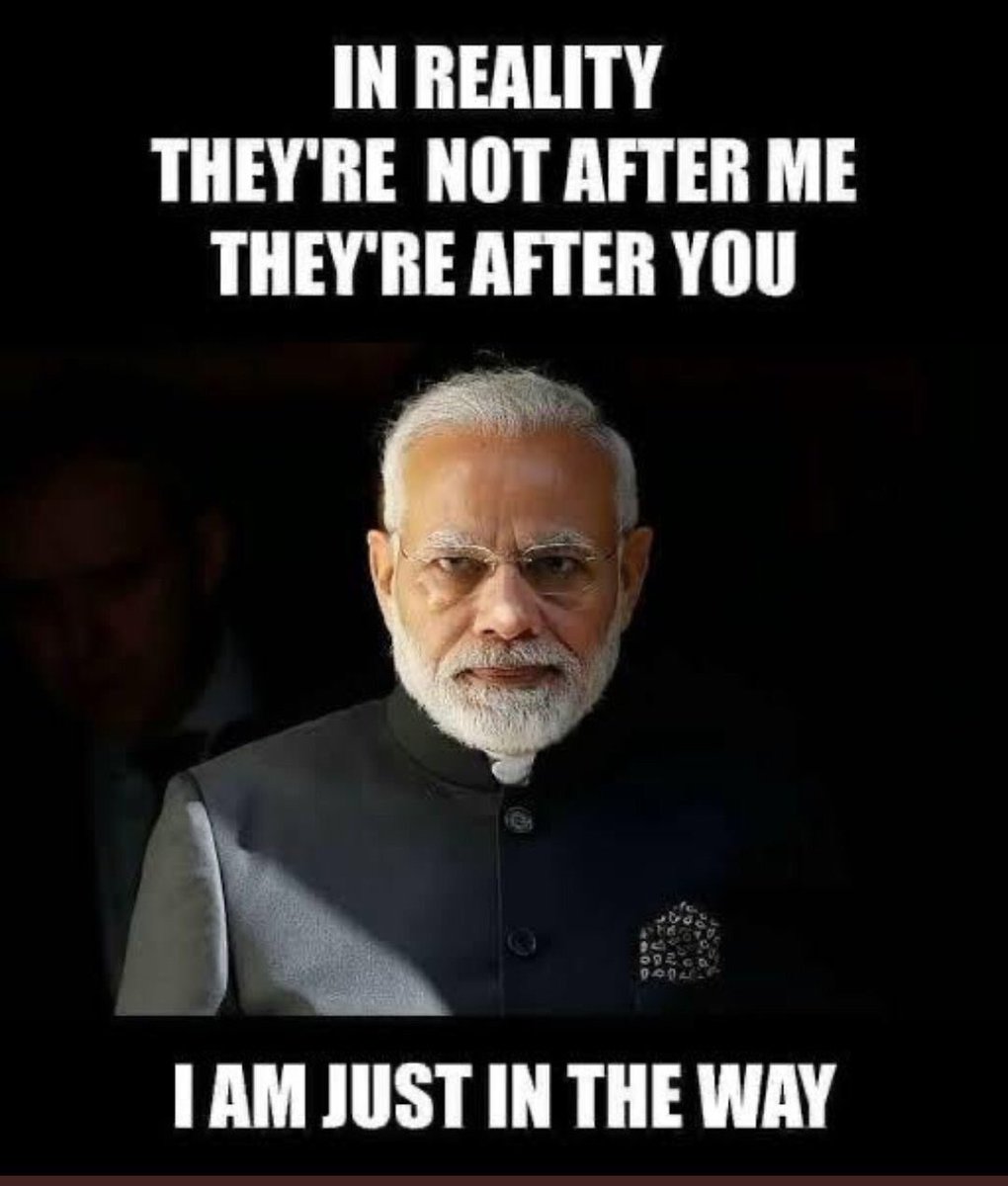 IN REALITY
THEY'RE NOT AFTER ME
THEY'RE AFTER YOU

I AM JUST IN THE WAY